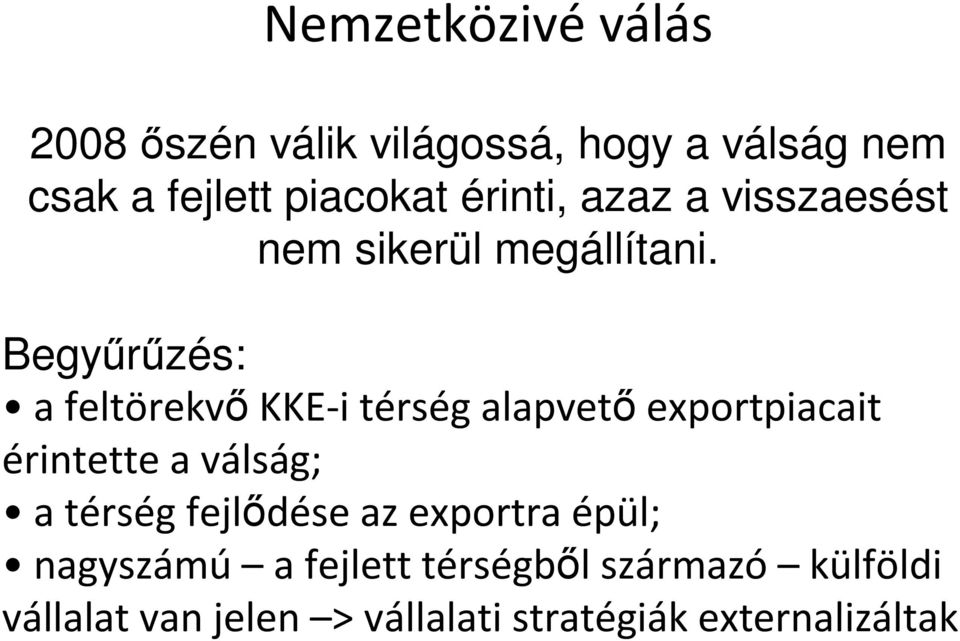 Nemzetközivé válás

2008 őszén válik világossá, hogy a válság nem csak a fejlett piacokat érinti, azaz a visszaesést nem sikerül megállítani.

Begyűrűzés:

• a feltörekvő KKE-i térség alapvető exportpiacait érintette a válság;

• a térség fejlődése az exportra épül;

• nagyszámú – a fejlett térségből származó – külföldi vállalat van jelen –> vállalati stratégiák externalizáltak